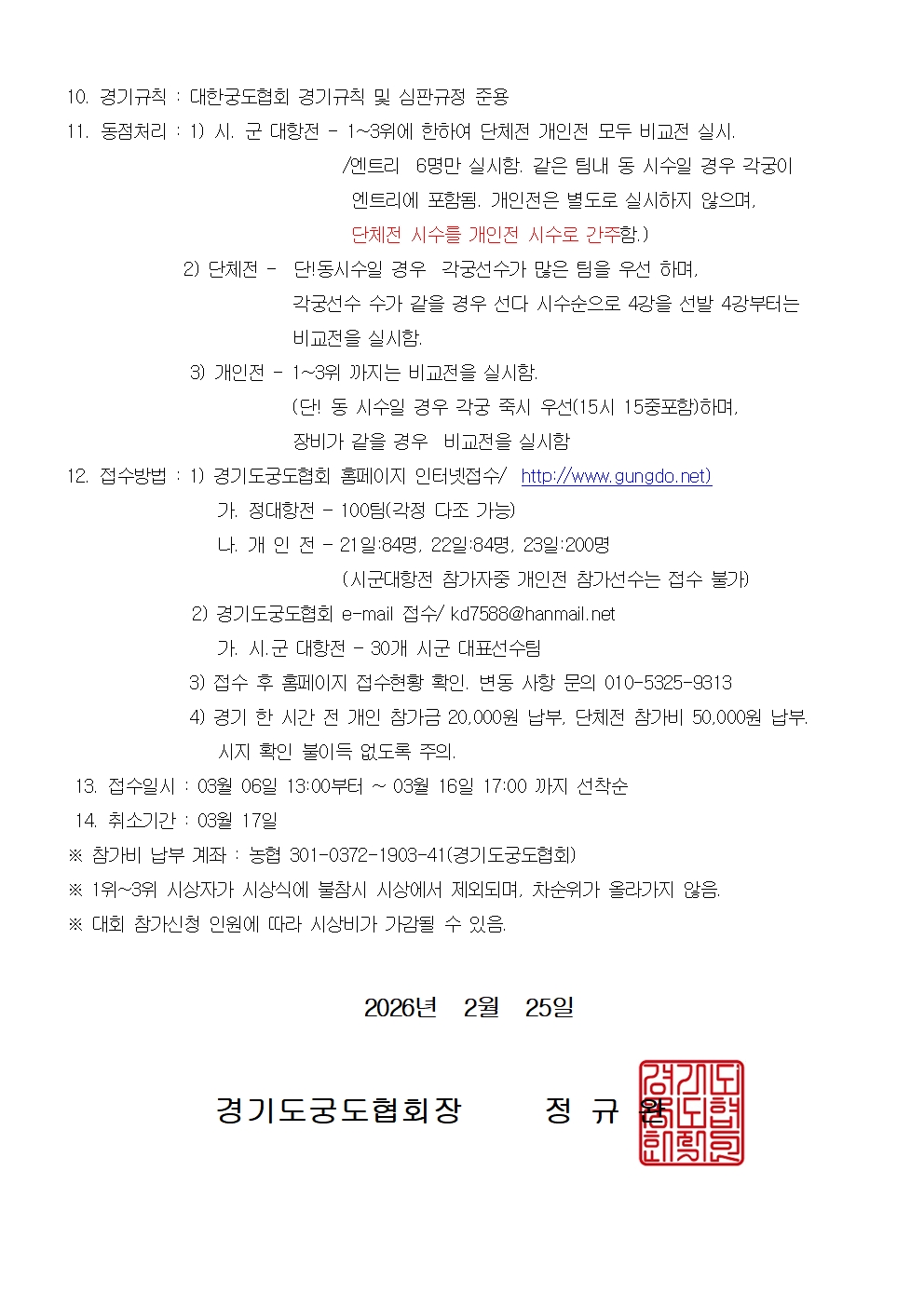 10. 경기규칙 : 대한궁도협회 경기규칙 및 심판규정 준용

11. 동점처리 : 1) 시. 군 대항전 - 1~3위에 한하여 단체전 개인전 모두 비교전 실시. /엔트리 6명만 실시함. 같은 팀내 동 시수일 경우 각궁이 엔트리에 포함됨. 개인전은 별도로 실시하지 않으며, 단체전 시수를 개인전 시수로 간주함.)

2) 단체전 - 단!동시수일 경우 각궁선수가 많은 팀을 우선 하며, 각궁선수 수가 같을 경우 선다 시수순으로 4강을 선발 4강부터는 비교전을 실시함.

3) 개인전 - 1~3위 까지는 비교전을 실시함. (단! 동 시수일 경우 각궁 죽시 우선(15시 15중포함)하며, 장비가 같을 경우 비교전을 실시함

12. 접수방법 : 1) 경기도궁도협회 홈페이지 인터넷접수/ http://www.gungdo.net)

가. 정대항전 - 100팀(각정 다조 가능)

나. 개 인 전 - 21일:84명, 22일:84명, 23일:200명

(시군대항전 참가자중 개인전 참가선수는 접수 불가)

2) 경기도궁도협회 e-mail 접수/ kd7588@hanmail.net

가. 시.군 대항전 - 30개 시군 대표선수팀

3) 접수 후 홈페이지 접수현황 확인. 변동 사항 문의 010-5325-9313

4) 경기 한 시간 전 개인 참가금 20,000원 납부, 단체전 참가비 50,000원 납부. 시지 확인 불이득 없도록 주의.

13. 접수일시 : 03월 06일 13:00부터 ~ 03월 16일 17:00 까지 선착순

14. 취소기간 : 03월 17일

※ 참가비 납부 계좌 : 농협 301-0372-1903-41(경기도궁도협회)

※ 1위~3위 시상자가 시상식에 불참시 시상에서 제외되며, 차순위가 올라가지 않음.

※ 대회 참가신청 인원에 따라 시상비가 가감될 수 있음.

2026년 2월 25일

경기도궁도협회장 정 규 완

경기도궁도협회장인